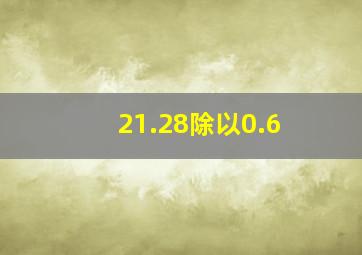 21.28除以0.6